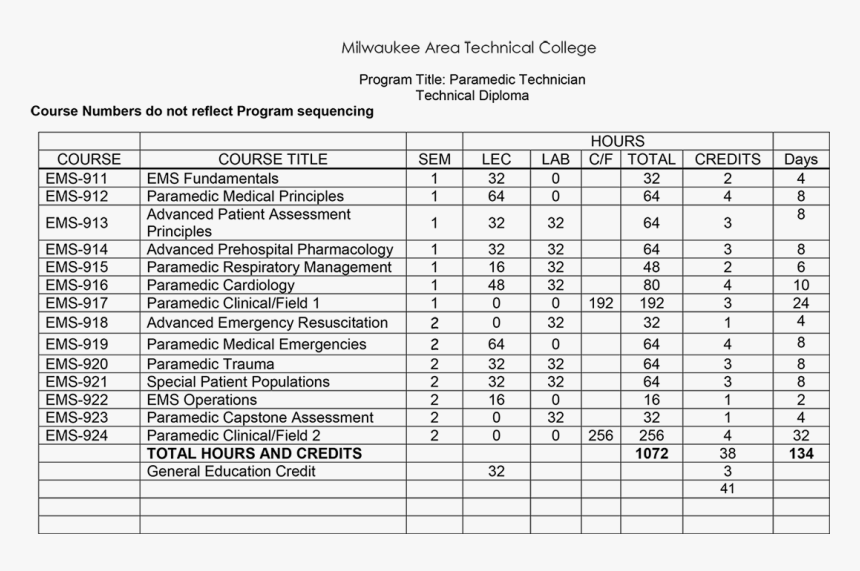 Milwaukee Area Technical College

Program Title: Paramedic Technician
Technical Diploma

Course Numbers do not reflect Program sequencing

| | | | HOURS | | | | | |
|---|---|---|---|---|---|---|---|---|
| COURSE | COURSE TITLE | SEM | LEC | LAB | C/F | TOTAL | CREDITS | Days |
| EMS-911 | EMS Fundamentals | 1 | 32 | 0 | | 32 | 2 | 4 |
| EMS-912 | Paramedic Medical Principles | 1 | 64 | 0 | | 64 | 4 | 8 |
| EMS-913 | Advanced Patient Assessment Principles | 1 | 32 | 32 | | 64 | 3 | 8 |
| EMS-914 | Advanced Prehospital Pharmacology | 1 | 32 | 32 | | 64 | 3 | 8 |
| EMS-915 | Paramedic Respiratory Management | 1 | 16 | 32 | | 48 | 2 | 6 |
| EMS-916 | Paramedic Cardiology | 1 | 48 | 32 | | 80 | 4 | 10 |
| EMS-917 | Paramedic Clinical/Field 1 | 1 | 0 | 0 | 192 | 192 | 3 | 24 |
| EMS-918 | Advanced Emergency Resuscitation | 2 | 0 | 32 | | 32 | 1 | 4 |
| EMS-919 | Paramedic Medical Emergencies | 2 | 64 | 0 | | 64 | 4 | 8 |
| EMS-920 | Paramedic Trauma | 2 | 32 | 32 | | 64 | 3 | 8 |
| EMS-921 | Special Patient Populations | 2 | 32 | 32 | | 64 | 3 | 8 |
| EMS-922 | EMS Operations | 2 | 16 | 0 | | 16 | 1 | 2 |
| EMS-923 | Paramedic Capstone Assessment | 2 | 0 | 32 | | 32 | 1 | 4 |
| EMS-924 | Paramedic Clinical/Field 2 | 2 | 0 | 0 | 256 | 256 | 4 | 32 |
| | TOTAL HOURS AND CREDITS | | | | | 1072 | 38 | 134 |
| | General Education Credit | | 32 | | | | 3 | |
| | | | | | | | 41 | |
| | | | | | | | | |
| | | | | | | | | |